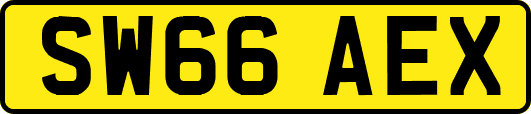 SW66 AEX